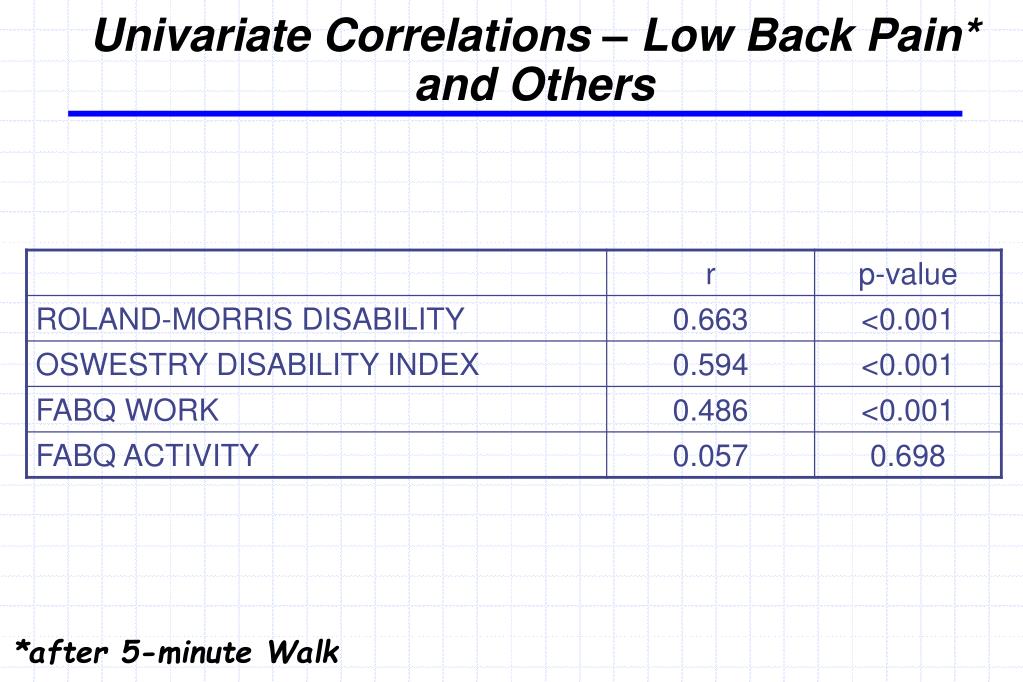 Univariate Correlations – Low Back Pain* and Others

| | r | p-value |
|---|---|---|
| ROLAND-MORRIS DISABILITY | 0.663 | <0.001 |
| OSWESTRY DISABILITY INDEX | 0.594 | <0.001 |
| FABQ WORK | 0.486 | <0.001 |
| FABQ ACTIVITY | 0.057 | 0.698 |

*after 5-minute Walk